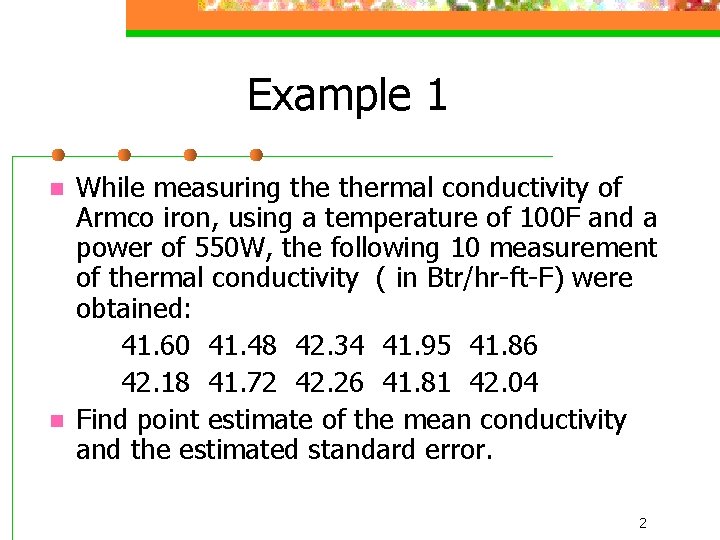 Example 1

While measuring the thermal conductivity of Armco iron, using a temperature of 100F and a power of 550W, the following 10 measurement of thermal conductivity ( in Btr/hr-ft-F) were obtained:

41.60 41.48 42.34 41.95 41.86

42.18 41.72 42.26 41.81 42.04

Find point estimate of the mean conductivity and the estimated standard error.

2